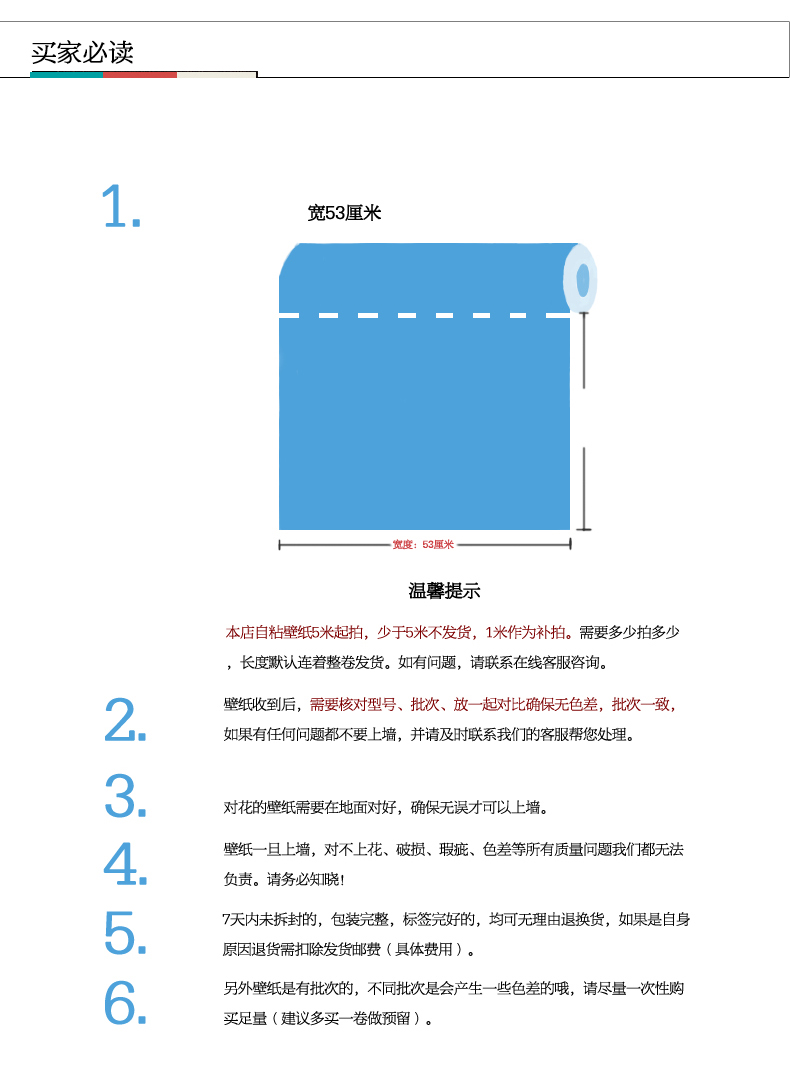 买家必读

1.

宽53厘米

宽度：53厘米

温馨提示

本店自粘壁纸5米起拍，少于5米不发货，1米作为补拍。需要多少拍多少，长度默认连着整卷发货。如有问题，请联系在线客服咨询。

2.

壁纸收到后，需要核对型号、批次、放一起对比确保无色差，批次一致，如果有任何问题都不要上墙，并请及时联系我们的客服帮您处理。

3.

对花的壁纸需要在地面对好，确保无误才可以上墙。

4.

壁纸一旦上墙，对不上花、破损、瑕疵、色差等所有质量问题我们都无法负责。请务必知晓！

5.

7天内未拆封的，包装完整，标签完好的，均可无理由退换货，如果是自身原因退货需扣除发货邮费（具体费用）。

6.

另外壁纸是有批次的，不同批次是会产生一些色差的哦，请尽量一次性购买足量（建议多买一卷做预留）。